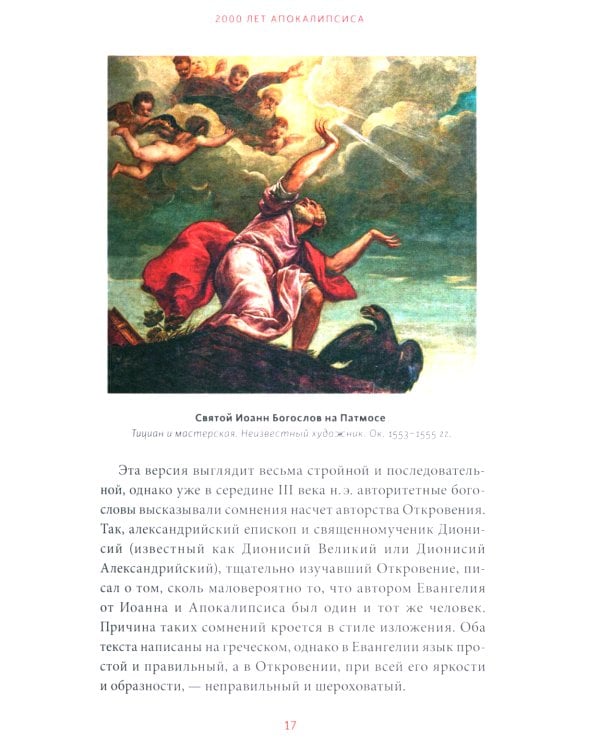 2000 ЛЕТ АПОКАЛИПСИСА

Святой Иоанн Богослов на Патмосе

Тициан и мастерская. Неизвестный художник. Ок. 1553–1555 гг.

Эта версия выглядит весьма стройной и последовательной, однако уже в середине III века н.э. авторитетные богословы высказывали сомнения насчет авторства Откровения. Так, александрийский епископ и священномученик Дионисий (известный как Дионисий Великий или Дионисий Александрийский), тщательно изучавший Откровение, писал о том, сколь маловероятно то, что автором Евангелия от Иоанна и Апокалипсиса был один и тот же человек. Причина таких сомнений кроется в стиле изложения. Оба текста написаны на греческом, однако в Евангелии язык простой и правильный, а в Откровении, при всей его яркости и образности, — неправильный и шероховатый.

17